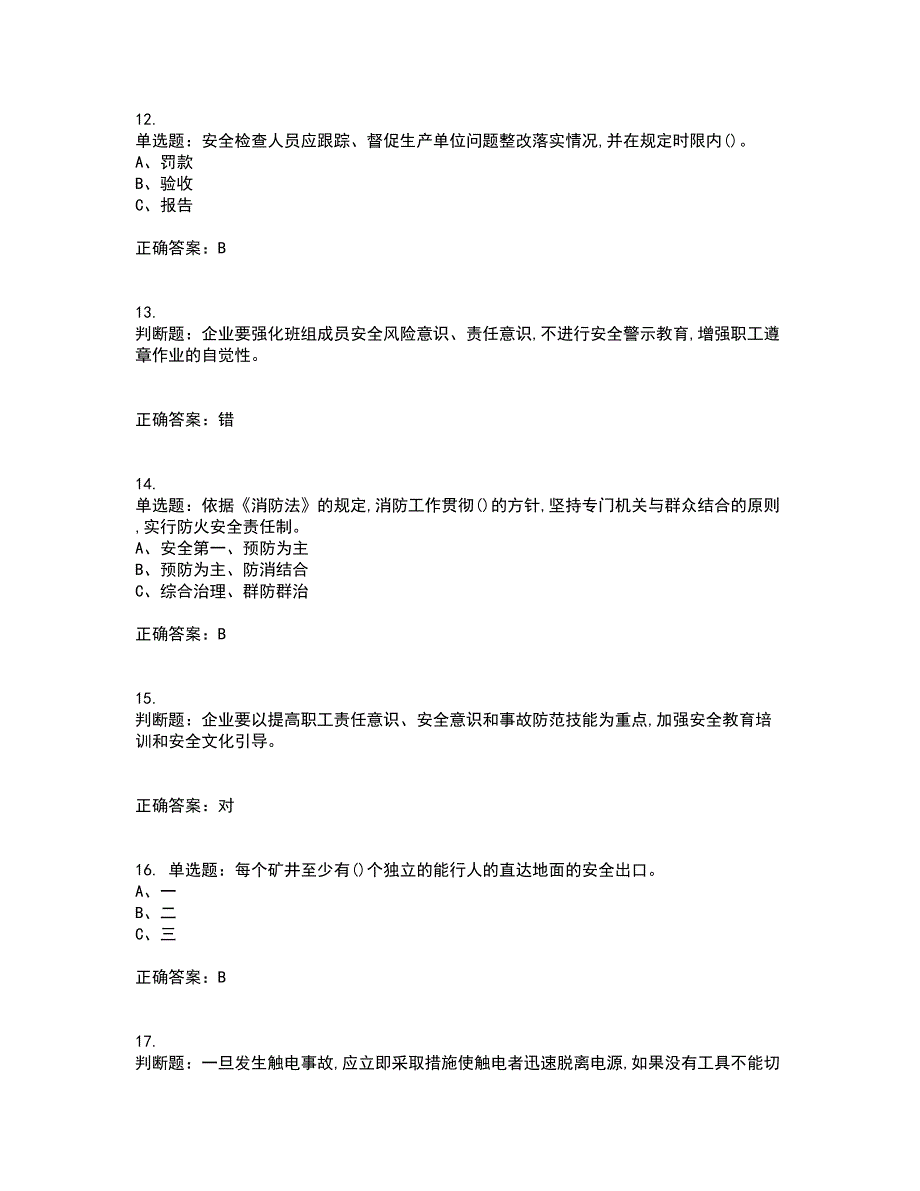 12.
单选题：安全检查人员应跟踪、督促生产单位问题整改落实情况,并在规定时限内()。
A、罚款
B、验收
C、报告

正确答案：B

13.
判断题：企业要强化班组成员安全风险意识、责任意识,不进行安全警示教育,增强职工遵章作业的自觉性。

正确答案：错

14.
单选题：依据《消防法》的规定,消防工作贯彻()的方针,坚持专门机关与群众结合的原则,实行防火安全责任制。
A、安全第一、预防为主
B、预防为主、防消结合
C、综合治理、群防群治

正确答案：B

15.
判断题：企业要以提高职工责任意识、安全意识和事故防范技能为重点,加强安全教育培训和安全文化引导。

正确答案：对

16. 单选题：每个矿井至少有()个独立的能行人的直达地面的安全出口。
A、一
B、二
C、三

正确答案：B

17.
判断题：一旦发生触电事故,应立即采取措施使触电者迅速脱离电源,如果没有工具不能切